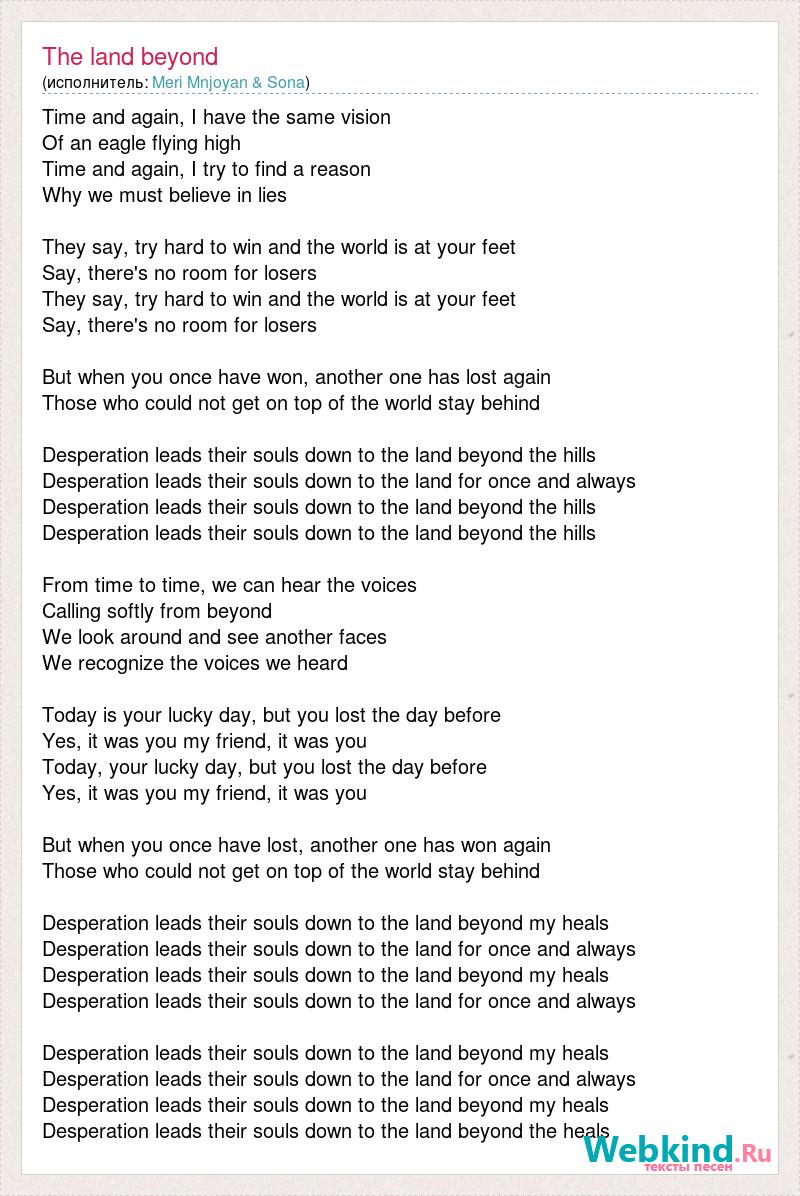 The land beyond
(исполнитель: Meri Mnjoyan & Sona)

Time and again, I have the same vision
Of an eagle flying high
Time and again, I try to find a reason
Why we must believe in lies

They say, try hard to win and the world is at your feet
Say, there's no room for losers
They say, try hard to win and the world is at your feet
Say, there's no room for losers

But when you once have won, another one has lost again
Those who could not get on top of the world stay behind

Desperation leads their souls down to the land beyond the hills
Desperation leads their souls down to the land for once and always
Desperation leads their souls down to the land beyond the hills
Desperation leads their souls down to the land beyond the hills

From time to time, we can hear the voices
Calling softly from beyond
We look around and see another faces
We recognize the voices we heard

Today is your lucky day, but you lost the day before
Yes, it was you my friend, it was you
Today, your lucky day, but you lost the day before
Yes, it was you my friend, it was you

But when you once have lost, another one has won again
Those who could not get on top of the world stay behind

Desperation leads their souls down to the land beyond my heals
Desperation leads their souls down to the land for once and always
Desperation leads their souls down to the land beyond my heals
Desperation leads their souls down to the land for once and always

Desperation leads their souls down to the land beyond my heals
Desperation leads their souls down to the land for once and always
Desperation leads their souls down to the land beyond my heals
Desperation leads their souls down to the land beyond the heals

Webkind.Ru
тексты песен